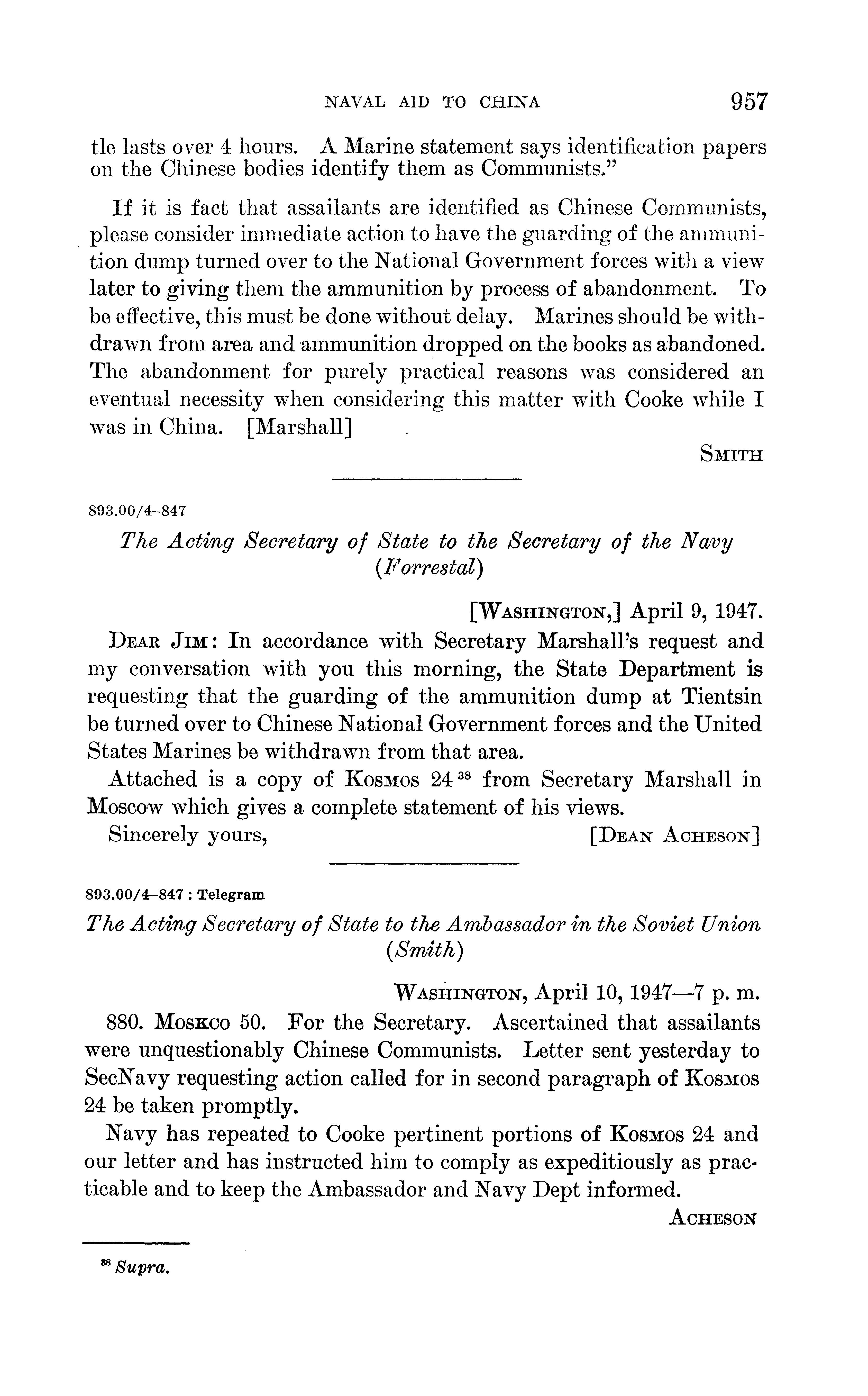 NAVAL AID TO CHINA 957

tle lasts over 4 hours. A Marine statement says identification papers on the Chinese bodies identify them as Communists."

If it is fact that assailants are identified as Chinese Communists, please consider immediate action to have the guarding of the ammunition dump turned over to the National Government forces with a view later to giving them the ammunition by process of abandonment. To be effective, this must be done without delay. Marines should be withdrawn from area and ammunition dropped on the books as abandoned. The abandonment for purely practical reasons was considered an eventual necessity when considering this matter with Cooke while I was in China. [Marshall]

SMITH

893.00/4–847

The Acting Secretary of State to the Secretary of the Navy (Forrestal)

[WASHINGTON,] April 9, 1947.

DEAR JIM: In accordance with Secretary Marshall's request and my conversation with you this morning, the State Department is requesting that the guarding of the ammunition dump at Tientsin be turned over to Chinese National Government forces and the United States Marines be withdrawn from that area.

Attached is a copy of KOSMOS 24 $^{38}$ from Secretary Marshall in Moscow which gives a complete statement of his views.

Sincerely yours, [DEAN ACHESON]

893.00/4–847 : Telegram

The Acting Secretary of State to the Ambassador in the Soviet Union (Smith)

WASHINGTON, April 10, 1947—7 p. m.

880. MOSKCO 50. For the Secretary. Ascertained that assailants were unquestionably Chinese Communists. Letter sent yesterday to SecNavy requesting action called for in second paragraph of KOSMOS 24 be taken promptly.

Navy has repeated to Cooke pertinent portions of KOSMOS 24 and our letter and has instructed him to comply as expeditiously as practicable and to keep the Ambassador and Navy Dept informed.

ACHESON

$^{38}$ Supra.